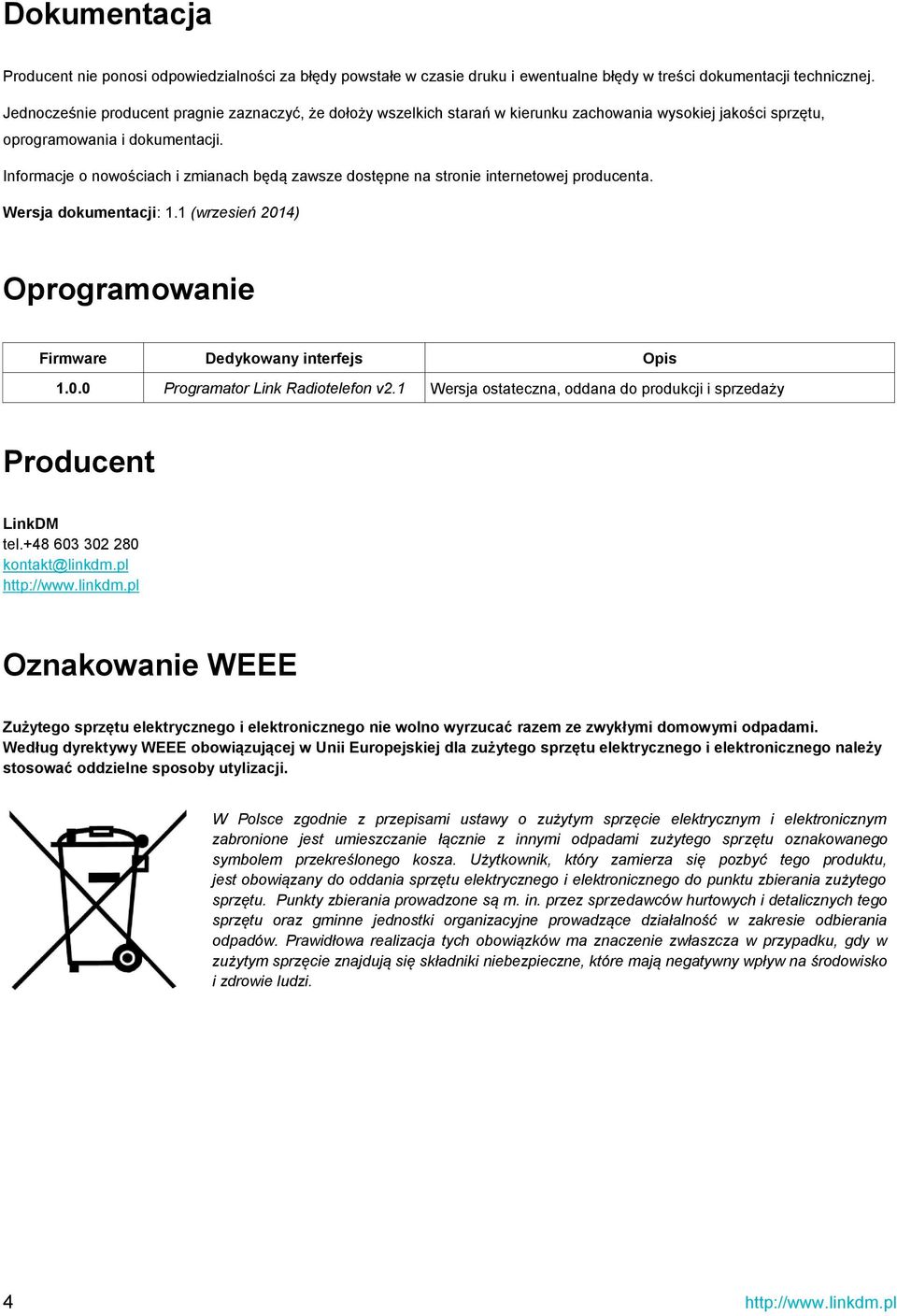 Dokumentacja

Producent nie ponosi odpowiedzialności za błędy powstałe w czasie druku i ewentualne błędy w treści dokumentacji technicznej. Jednocześnie producent pragnie zaznaczyć, że dołoży wszelkich starań w kierunku zachowania wysokiej jakości sprzętu, oprogramowania i dokumentacji.

Informacje o nowościach i zmianach będą zawsze dostępne na stronie internetowej producenta.

Wersja dokumentacji: 1.1 (wrzesień 2014)

Oprogramowanie

| Firmware | Dedykowany interfejs | Opis |
|---|---|---|
| 1.0.0 | Programator Link Radiotelefon v2.1 | Wersja ostateczna, oddana do produkcji i sprzedaży |

Producent

LinkDM
tel.+48 603 302 280
kontakt@linkdm.pl
http://www.linkdm.pl

Oznakowanie WEEE

Zużytego sprzętu elektrycznego i elektronicznego nie wolno wyrzucać razem ze zwykłymi domowymi odpadami. Według dyrektywy WEEE obowiązującej w Unii Europejskiej dla zużytego sprzętu elektrycznego i elektronicznego należy stosować oddzielne sposoby utylizacji.

W Polsce zgodnie z przepisami ustawy o zużytym sprzęcie elektrycznym i elektronicznym zabronione jest umieszczanie łącznie z innymi odpadami zużytego sprzętu oznakowanego symbolem przekreślonego kosza. Użytkownik, który zamierza się pozbyć tego produktu, jest obowiązany do oddania sprzętu elektrycznego i elektronicznego do punktu zbierania zużytego sprzętu. Punkty zbierania prowadzone są m. in. przez sprzedawców hurtowych i detalicznych tego sprzętu oraz gminne jednostki organizacyjne prowadzące działalność w zakresie odbierania odpadów. Prawidłowa realizacja tych obowiązków ma znaczenie zwłaszcza w przypadku, gdy w zużytym sprzęcie znajdują się składniki niebezpieczne, które mają negatywny wpływ na środowisko i zdrowie ludzi.

4 http://www.linkdm.pl